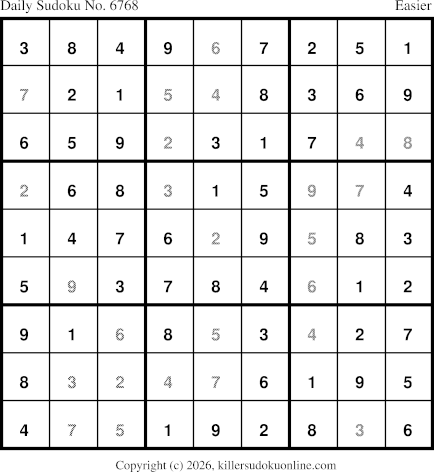 Daily Sudoku No. 6768 Easier

| 3 | 8 | 4 | 9 | 6 | 7 | 2 | 5 | 1 |
|---|---|---|---|---|---|---|---|---|
| 7 | 2 | 1 | 5 | 4 | 8 | 3 | 6 | 9 |
| 6 | 5 | 9 | 2 | 3 | 1 | 7 | 4 | 8 |
| 2 | 6 | 8 | 3 | 1 | 5 | 9 | 7 | 4 |
| 1 | 4 | 7 | 6 | 2 | 9 | 5 | 8 | 3 |
| 5 | 9 | 3 | 7 | 8 | 4 | 6 | 1 | 2 |
| 9 | 1 | 6 | 8 | 5 | 3 | 4 | 2 | 7 |
| 8 | 3 | 2 | 4 | 7 | 6 | 1 | 9 | 5 |
| 4 | 7 | 5 | 1 | 9 | 2 | 8 | 3 | 6 |

Copyright (c) 2026, killersudokuonline.com